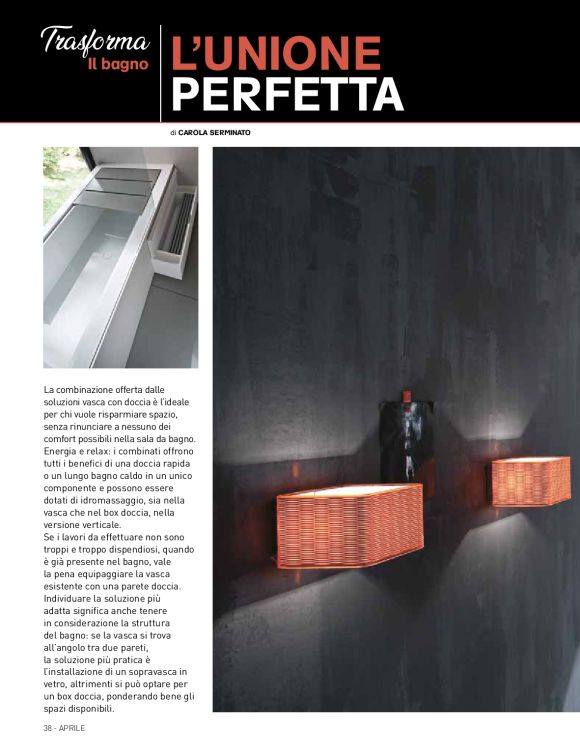 Trasforma
Il bagno

L'UNIONE PERFETTA

di CAROLA SERMINATO

La combinazione offerta dalle soluzioni vasca con doccia è l'ideale per chi vuole risparmiare spazio, senza rinunciare a nessuno dei comfort possibili nella sala da bagno. Energia e relax: i combinati offrono tutti i benefici di una doccia rapida o un lungo bagno caldo in un unico componente e possono essere dotati di idromassaggio, sia nella vasca che nel box doccia, nella versione verticale.
Se i lavori da effettuare non sono troppi e troppo dispendiosi, quando è già presente nel bagno, vale la pena equipaggiare la vasca esistente con una parete doccia. Individuare la soluzione più adatta significa anche tenere in considerazione la struttura del bagno: se la vasca si trova all'angolo tra due pareti, la soluzione più pratica è l'installazione di un sopravasca in vetro, altrimenti si può optare per un box doccia, ponderando bene gli spazi disponibili.

38 - APRILE